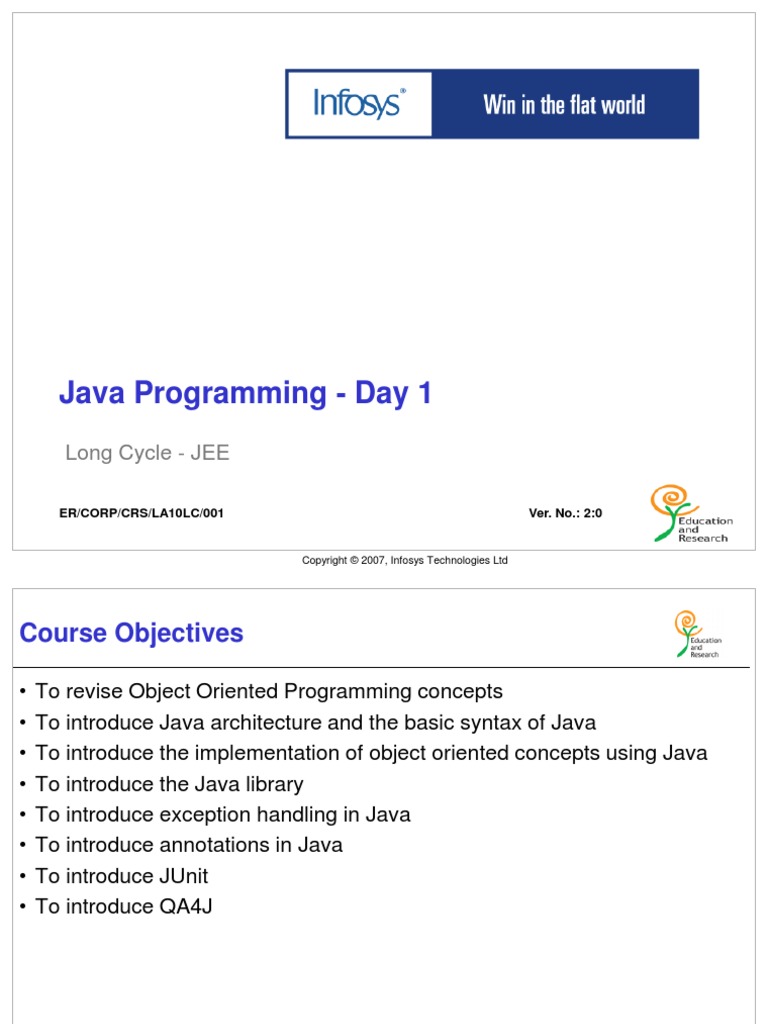 Infosys®

Win in the flat world

Java Programming - Day 1

Long Cycle - JEE

ER/CORP/CRS/LA10LC/001

Ver. No.: 2:0

Education and Research

Copyright © 2007, Infosys Technologies Ltd

Course Objectives

Education and Research

• To revise Object Oriented Programming concepts
• To introduce Java architecture and the basic syntax of Java
• To introduce the implementation of object oriented concepts using Java
• To introduce the Java library
• To introduce exception handling in Java
• To introduce annotations in Java
• To introduce JUnit
• To introduce QA4J